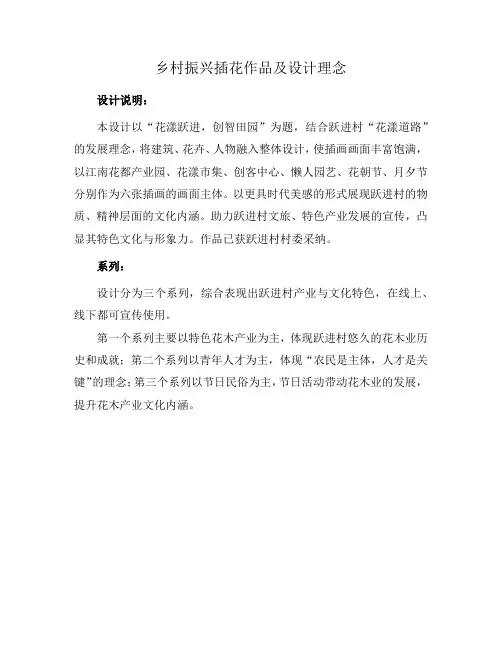 乡村振兴插花作品及设计理念

设计说明：

本设计以“花漾跃进，创智田园”为题，结合跃进村“花漾道路”的发展理念，将建筑、花卉、人物融入整体设计，使插画画面丰富饱满，以江南花都产业园、花漾市集、创客中心、懒人园艺、花朝节、月夕节分别作为六张插画的画面主体。以更具时代美感的形式展现跃进村的物质、精神层面的文化内涵。助力跃进村文旅、特色产业发展的宣传，凸显其特色文化与形象力。作品已获跃进村村委采纳。

系列：

设计分为三个系列，综合表现出跃进村产业与文化特色，在线上、线下都可宣传使用。

第一个系列主要以特色花木产业为主，体现跃进村悠久的花木业历史和成就；第二个系列以青年人才为主，体现“农民是主体，人才是关键”的理念；第三个系列以节日民俗为主，节日活动带动花木业的发展，提升花木产业文化内涵。